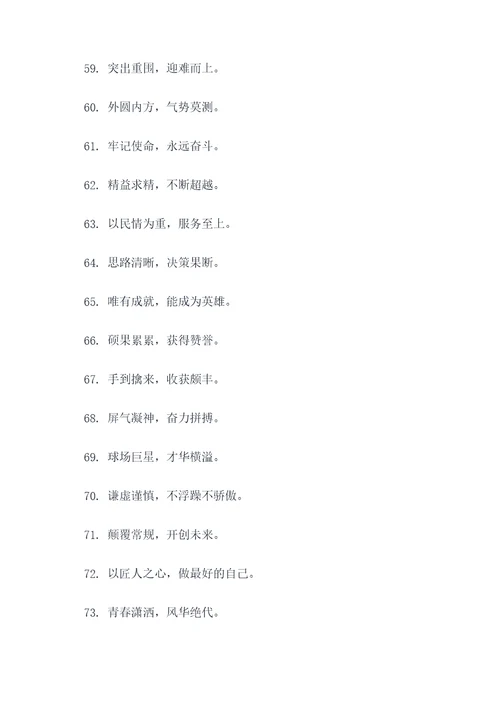 59. 突出重围，迎难而上。

60. 外圆内方，气势莫测。

61. 牢记使命，永远奋斗。

62. 精益求精，不断超越。

63. 以民情为重，服务至上。

64. 思路清晰，决策果断。

65. 唯有成就，能成为英雄。

66. 硕果累累，获得赞誉。

67. 手到擒来，收获颇丰。

68. 屏气凝神，奋力拼搏。

69. 球场巨星，才华横溢。

70. 谦虚谨慎，不浮躁不骄傲。

71. 颠覆常规，开创未来。

72. 以匠人之心，做最好的自己。

73. 青春潇洒，风华绝代。